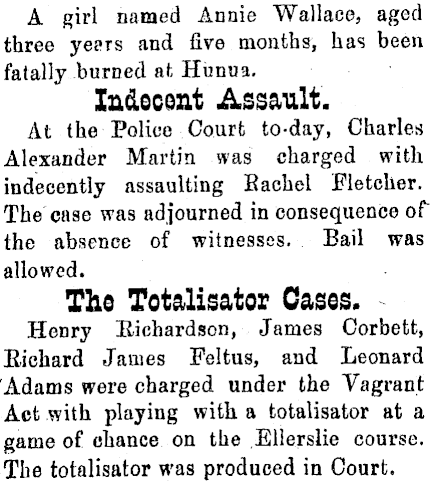 A girl named Annie Wallace, aged three years and five months, has been fatally burned at Hunua.

Indecent Assault.

At the Police Court to-day, Charles Alexander Martin was charged with indecently assaulting Rachel Fletcher. The case was adjourned in consequence of the absence of witnesses. Bail was allowed.

The Totalisator Cases.

Henry Richardson, James Corbett, Richard James Feltus, and Leonard Adams were charged under the Vagrant Act with playing with a totalisator at a game of chance on the Ellerslie course. The totalisator was produced in Court.